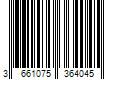 3 661075 364045